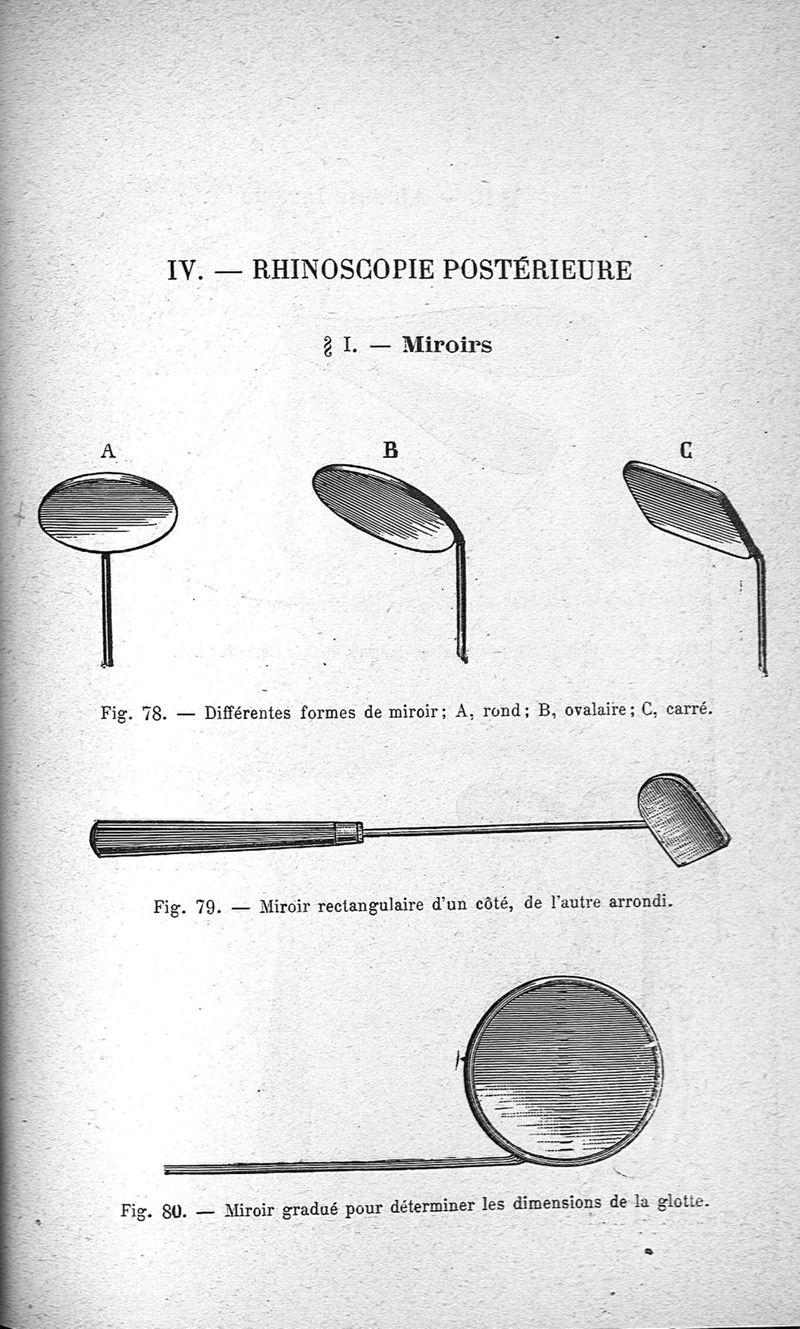 IV. — RHINOSCOPIE POSTÉRIEURE

§ I. — Miroirs

A

B

C

Fig. 78. — Différentes formes de miroir; A, rond; B, ovalaire; C, carré.

Fig. 79. — Miroir rectangulaire d'un côté, de l'autre arrondi.

Fig. 80. — Miroir gradué pour déterminer les dimensions de la glotte.